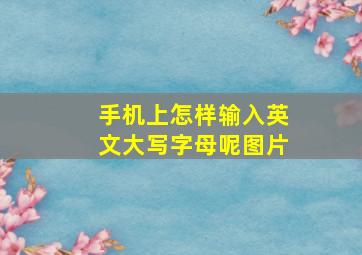 手机上怎样输入英文大写字母呢图片